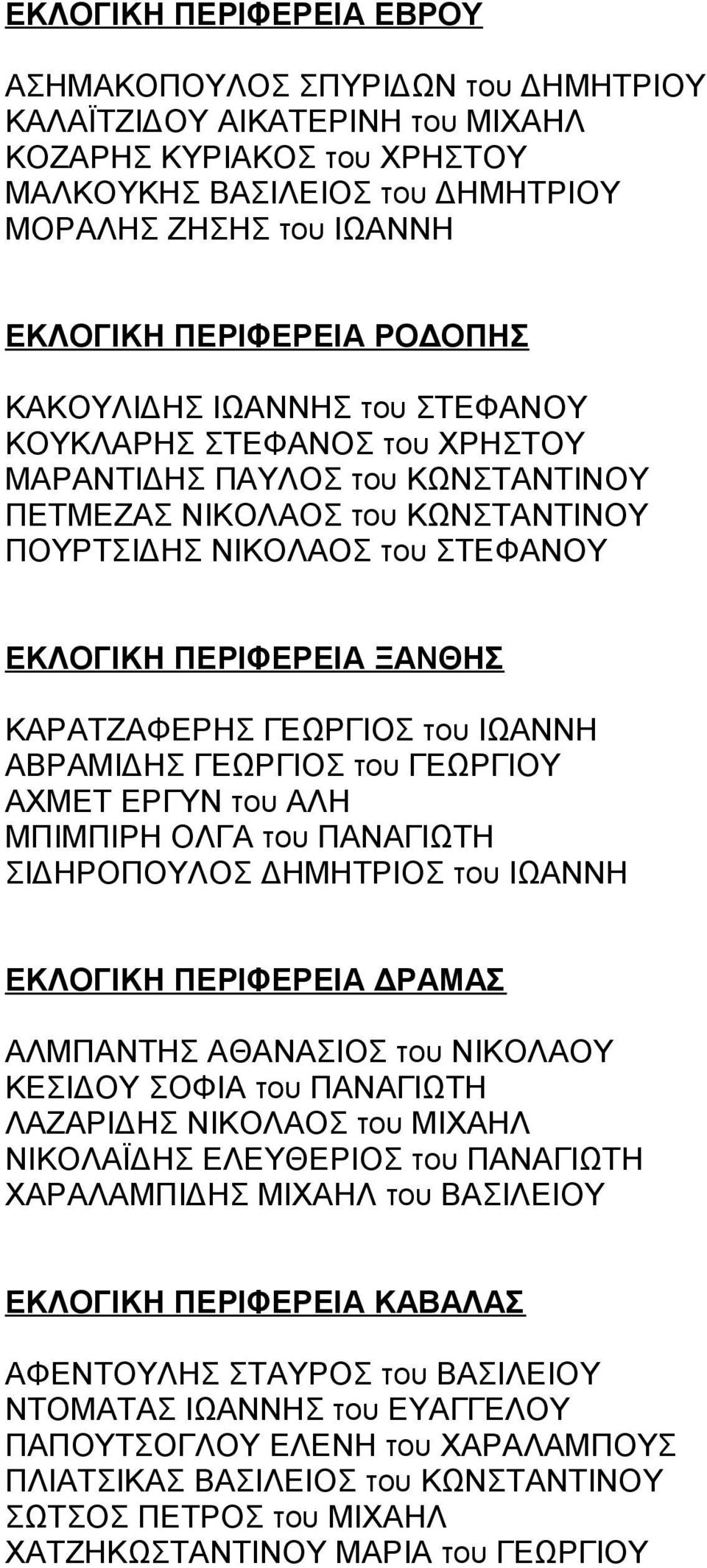 ΕΚΛΟΓΙΚΗ ΠΕΡΙΦΕΡΕΙΑ ΕΒΡΟΥ

ΑΣΗΜΑΚΟΠΟΥΛΟΣ ΣΠΥΡΙΔΩΝ του ΔΗΜΗΤΡΙΟΥ
ΚΑΛΑΪΤΖΙΔΟΥ ΑΙΚΑΤΕΡΙΝΗ του ΜΙΧΑΗΛ
ΚΟΖΑΡΗΣ ΚΥΡΙΑΚΟΣ του ΧΡΗΣΤΟΥ
ΜΑΛΚΟΥΚΗΣ ΒΑΣΙΛΕΙΟΣ του ΔΗΜΗΤΡΙΟΥ
ΜΟΡΑΛΗΣ ΖΗΣΗΣ του ΙΩΑΝΝΗ

ΕΚΛΟΓΙΚΗ ΠΕΡΙΦΕΡΕΙΑ ΡΟΔΟΠΗΣ

ΚΑΚΟΥΛΙΔΗΣ ΙΩΑΝΝΗΣ του ΣΤΕΦΑΝΟΥ
ΚΟΥΚΛΑΡΗΣ ΣΤΕΦΑΝΟΣ του ΧΡΗΣΤΟΥ
ΜΑΡΑΝΤΙΔΗΣ ΠΑΥΛΟΣ του ΚΩΝΣΤΑΝΤΙΝΟΥ
ΠΕΤΜΕΖΑΣ ΝΙΚΟΛΑΟΣ του ΚΩΝΣΤΑΝΤΙΝΟΥ
ΠΟΥΡΤΣΙΔΗΣ ΝΙΚΟΛΑΟΣ του ΣΤΕΦΑΝΟΥ

ΕΚΛΟΓΙΚΗ ΠΕΡΙΦΕΡΕΙΑ ΞΑΝΘΗΣ

ΚΑΡΑΤΖΑΦΕΡΗΣ ΓΕΩΡΓΙΟΣ του ΙΩΑΝΝΗ
ΑΒΡΑΜΙΔΗΣ ΓΕΩΡΓΙΟΣ του ΓΕΩΡΓΙΟΥ
ΑΧΜΕΤ ΕΡΓΥΝ του ΑΛΗ
ΜΠΙΜΠΙΡΗ ΟΛΓΑ του ΠΑΝΑΓΙΩΤΗ
ΣΙΔΗΡΟΠΟΥΛΟΣ ΔΗΜΗΤΡΙΟΣ του ΙΩΑΝΝΗ

ΕΚΛΟΓΙΚΗ ΠΕΡΙΦΕΡΕΙΑ ΔΡΑΜΑΣ

ΑΛΜΠΑΝΤΗΣ ΑΘΑΝΑΣΙΟΣ του ΝΙΚΟΛΑΟΥ
ΚΕΣΙΔΟΥ ΣΟΦΙΑ του ΠΑΝΑΓΙΩΤΗ
ΛΑΖΑΡΙΔΗΣ ΝΙΚΟΛΑΟΣ του ΜΙΧΑΗΛ
ΝΙΚΟΛΑΪΔΗΣ ΕΛΕΥΘΕΡΙΟΣ του ΠΑΝΑΓΙΩΤΗ
ΧΑΡΑΛΑΜΠΙΔΗΣ ΜΙΧΑΗΛ του ΒΑΣΙΛΕΙΟΥ

ΕΚΛΟΓΙΚΗ ΠΕΡΙΦΕΡΕΙΑ ΚΑΒΑΛΑΣ

ΑΦΕΝΤΟΥΛΗΣ ΣΤΑΥΡΟΣ του ΒΑΣΙΛΕΙΟΥ
ΝΤΟΜΑΤΑΣ ΙΩΑΝΝΗΣ του ΕΥΑΓΓΕΛΟΥ
ΠΑΠΟΥΤΣΟΓΛΟΥ ΕΛΕΝΗ του ΧΑΡΑΛΑΜΠΟΥΣ
ΠΛΙΑΤΣΙΚΑΣ ΒΑΣΙΛΕΙΟΣ του ΚΩΝΣΤΑΝΤΙΝΟΥ
ΣΩΤΣΟΣ ΠΕΤΡΟΣ του ΜΙΧΑΗΛ
ΧΑΤΖΗΚΩΣΤΑΝΤΙΝΟΥ ΜΑΡΙΑ του ΓΕΩΡΓΙΟΥ